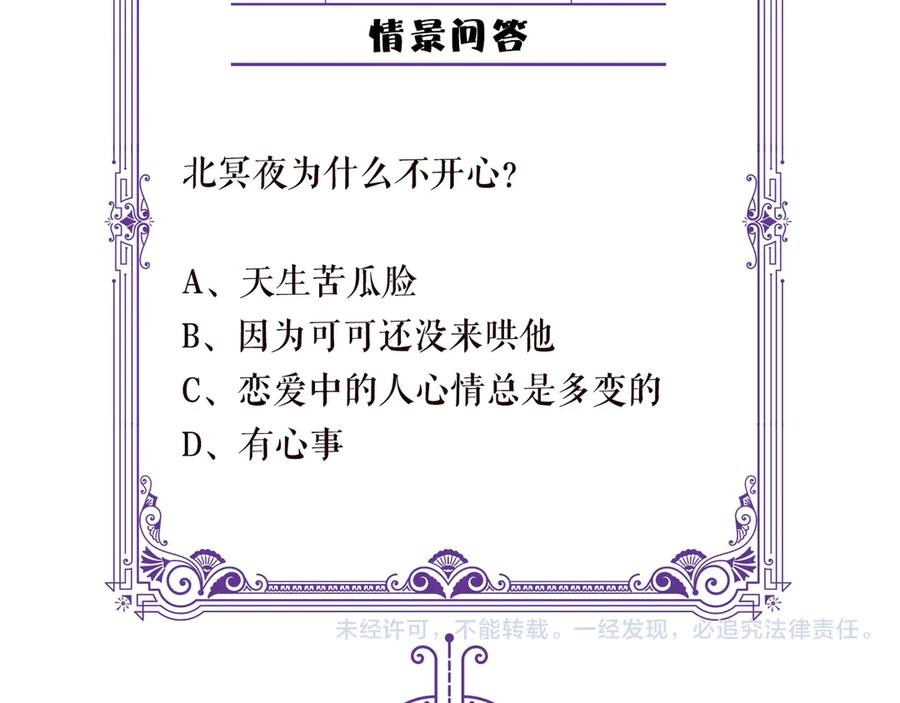 情景问答

北冥夜为什么不开心?

A、天生苦瓜脸
B、因为可可还没来哄他
C、恋爱中的人心情总是多变的
D、有心事

未经许可，不能转载。一经发现，必追究法律责任。